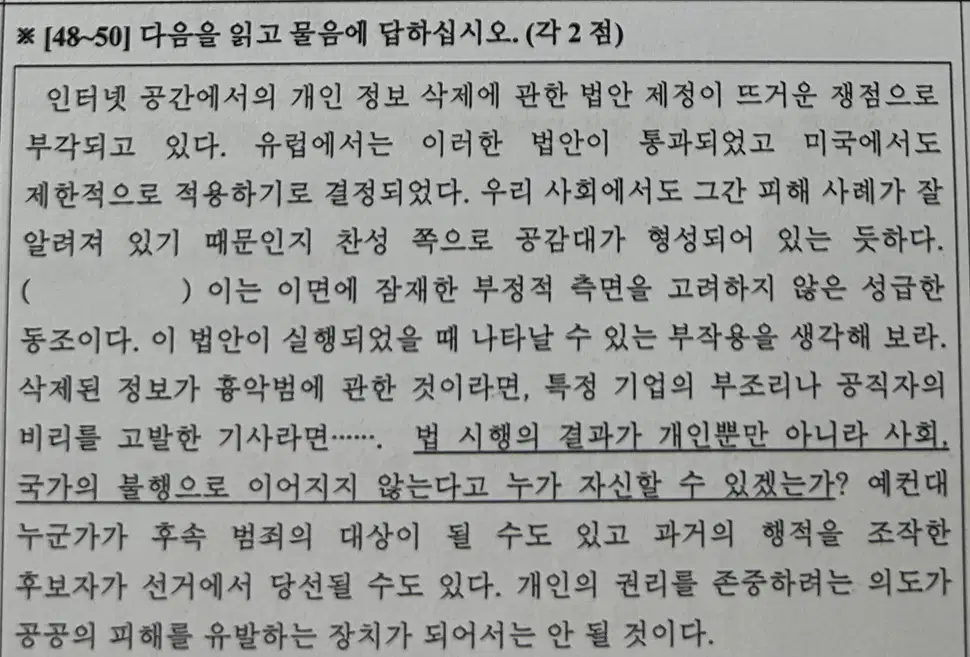 ※ [48~50] 다음을 읽고 물음에 답하십시오. (각 2 점)

인터넷 공간에서의 개인 정보 삭제에 관한 법안 제정이 뜨거운 쟁점으로 부각되고 있다. 유럽에서는 이러한 법안이 통과되었고 미국에서도 제한적으로 적용하기로 결정되었다. 우리 사회에서도 그간 피해 사례가 잘 알려져 있기 때문인지 찬성 쪽으로 공감대가 형성되어 있는 듯하다. ( ) 이는 이면에 잠재한 부정적 측면을 고려하지 않은 성급한 동조이다. 이 법안이 실행되었을 때 나타날 수 있는 부작용을 생각해 보라. 삭제된 정보가 흉악범에 관한 것이라면, 특정 기업의 부조리나 공직자의 비리를 고발한 기사라면……. 법 시행의 결과가 개인뿐만 아니라 사회, 국가의 불행으로 이어지지 않는다고 누가 자신할 수 있겠는가? 예컨대 누군가가 후속 범죄의 대상이 될 수도 있고 과거의 행적을 조작한 후보자가 선거에서 당선될 수도 있다. 개인의 권리를 존중하려는 의도가 공공의 피해를 유발하는 장치가 되어서는 안 될 것이다.